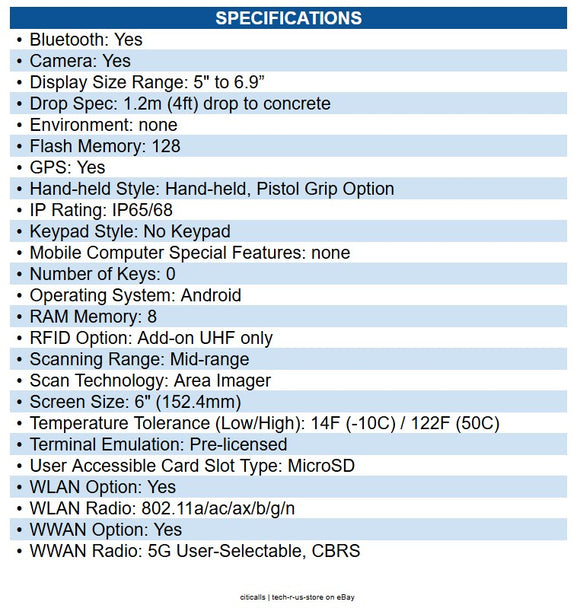 SPECIFICATIONS

• Bluetooth: Yes
• Camera: Yes
• Display Size Range: 5" to 6.9”
• Drop Spec: 1.2m (4ft) drop to concrete
• Environment: none
• Flash Memory: 128
• GPS: Yes
• Hand-held Style: Hand-held, Pistol Grip Option
• IP Rating: IP65/68
• Keypad Style: No Keypad
• Mobile Computer Special Features: none
• Number of Keys: 0
• Operating System: Android
• RAM Memory: 8
• RFID Option: Add-on UHF only
• Scanning Range: Mid-range
• Scan Technology: Area Imager
• Screen Size: 6" (152.4mm)
• Temperature Tolerance (Low/High): 14F (-10C) / 122F (50C)
• Terminal Emulation: Pre-licensed
• User Accessible Card Slot Type: MicroSD
• WLAN Option: Yes
• WLAN Radio: 802.11a/ac/ax/b/g/n
• WWAN Option: Yes
• WWAN Radio: 5G User-Selectable, CBRS

citicalls | tech-r-us-store on eBay